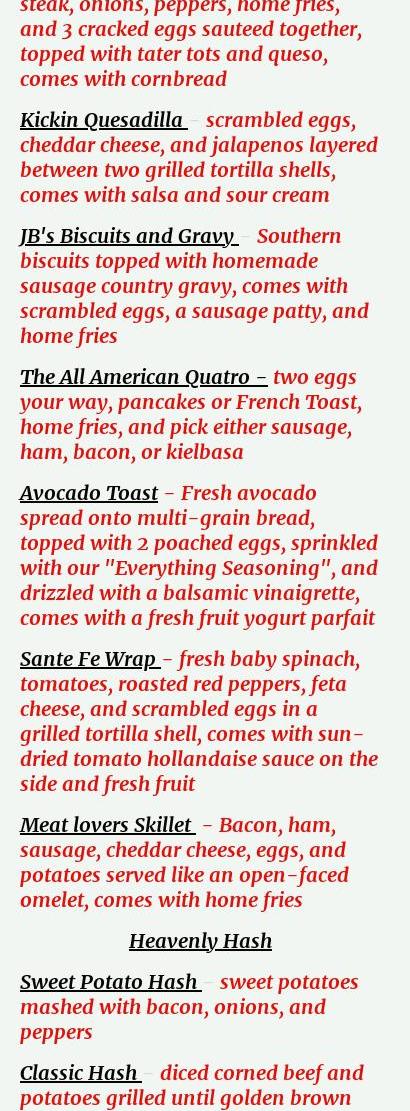 steak, onions, peppers, home fries, and 3 cracked eggs sauteed together, topped with tater tots and queso, comes with cornbread

Kickin Quesadilla - scrambled eggs, cheddar cheese, and jalapenos layered between two grilled tortilla shells, comes with salsa and sour cream

JB's Biscuits and Gravy - Southern biscuits topped with homemade sausage country gravy, comes with scrambled eggs, a sausage patty, and home fries

The All American Quatro - two eggs your way, pancakes or French Toast, home fries, and pick either sausage, ham, bacon, or kielbasa

Avocado Toast - Fresh avocado spread onto multi-grain bread, topped with 2 poached eggs, sprinkled with our "Everything Seasoning", and drizzled with a balsamic vinaigrette, comes with a fresh fruit yogurt parfait

Sante Fe Wrap - fresh baby spinach, tomatoes, roasted red peppers, feta cheese, and scrambled eggs in a grilled tortilla shell, comes with sun-dried tomato hollandaise sauce on the side and fresh fruit

Meat lovers Skillet - Bacon, ham, sausage, cheddar cheese, eggs, and potatoes served like an open-faced omelet, comes with home fries

Heavenly Hash

Sweet Potato Hash - sweet potatoes mashed with bacon, onions, and peppers

Classic Hash - diced corned beef and potatoes grilled until golden brown